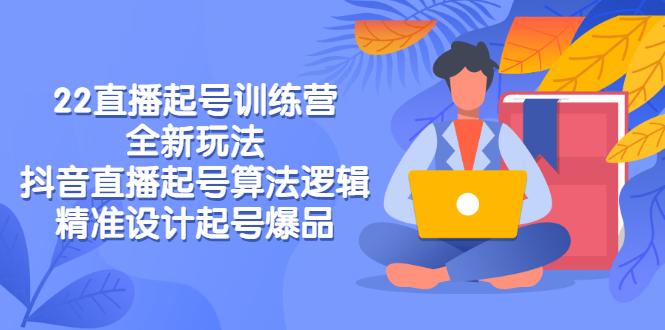 22直播起号训练营
全新玩法
抖音直播起号算法逻辑
精准设计起号爆品